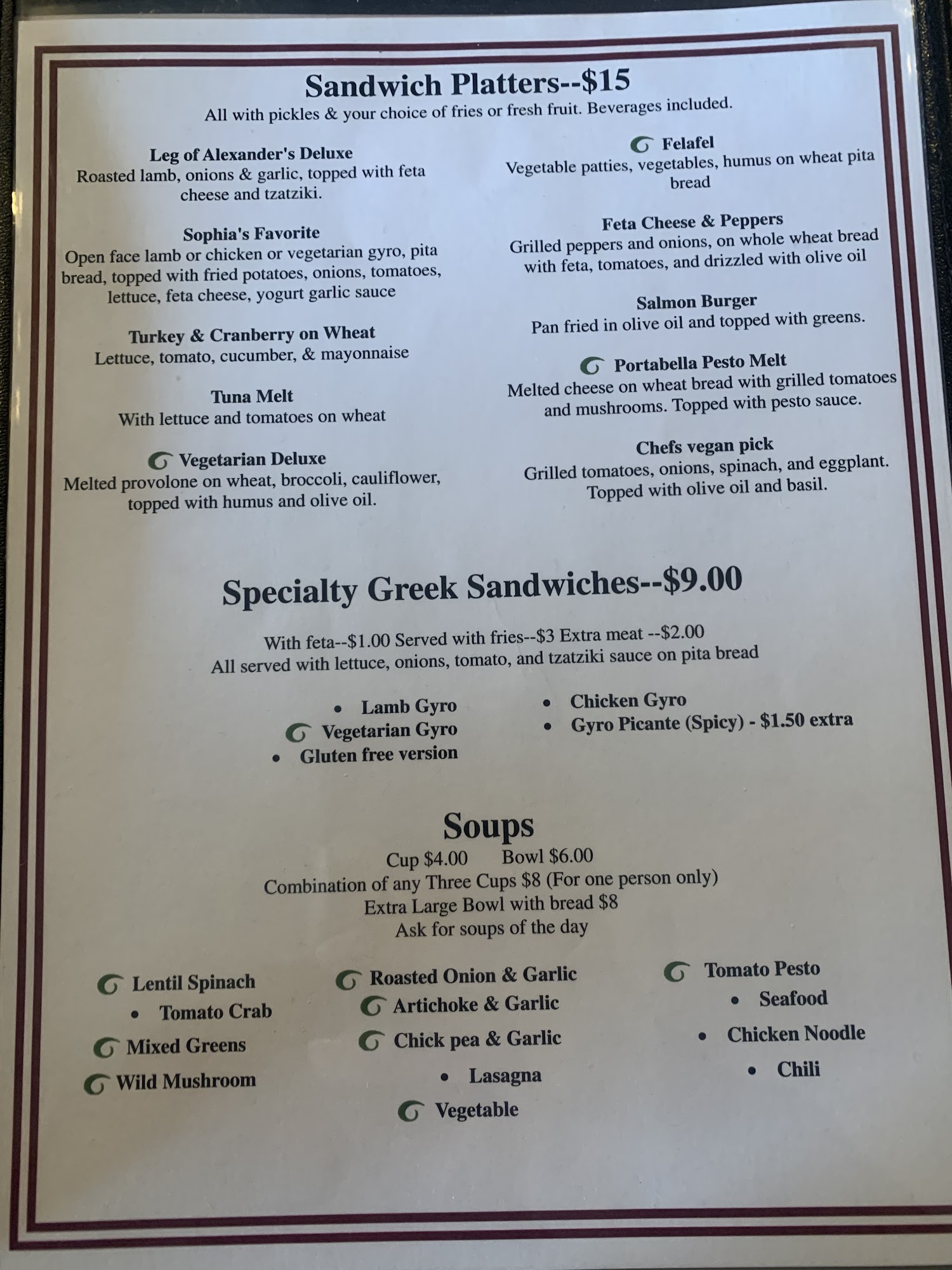 Sandwich Platters--$15

All with pickles & your choice of fries or fresh fruit. Beverages included.

Leg of Alexander's Deluxe
Roasted lamb, onions & garlic, topped with feta cheese and tzatziki.

Sophia's Favorite
Open face lamb or chicken or vegetarian gyro, pita bread, topped with fried potatoes, onions, tomatoes, lettuce, feta cheese, yogurt garlic sauce

Turkey & Cranberry on Wheat
Lettuce, tomato, cucumber, & mayonnaise

Tuna Melt
With lettuce and tomatoes on wheat

Vegetarian Deluxe
Melted provolone on wheat, broccoli, cauliflower, topped with humus and olive oil.

Felafel
Vegetable patties, vegetables, humus on wheat pita bread

Feta Cheese & Peppers
Grilled peppers and onions, on whole wheat bread with feta, tomatoes, and drizzled with olive oil

Salmon Burger
Pan fried in olive oil and topped with greens.

Portabella Pesto Melt
Melted cheese on wheat bread with grilled tomatoes and mushrooms. Topped with pesto sauce.

Chefs vegan pick
Grilled tomatoes, onions, spinach, and eggplant. Topped with olive oil and basil.

Specialty Greek Sandwiches--$9.00

With feta--$1.00 Served with fries--$3 Extra meat --$2.00
All served with lettuce, onions, tomato, and tzatziki sauce on pita bread

• Lamb Gyro
Vegetarian Gyro
• Gluten free version

• Chicken Gyro
• Gyro Picante (Spicy) - $1.50 extra

Soups

Cup $4.00 Bowl $6.00
Combination of any Three Cups $8 (For one person only)
Extra Large Bowl with bread $8
Ask for soups of the day

Lentil Spinach
• Tomato Crab
Mixed Greens
Wild Mushroom

Roasted Onion & Garlic
Artichoke & Garlic
Chick pea & Garlic
• Lasagna
Vegetable

Tomato Pesto
• Seafood
• Chicken Noodle
• Chili